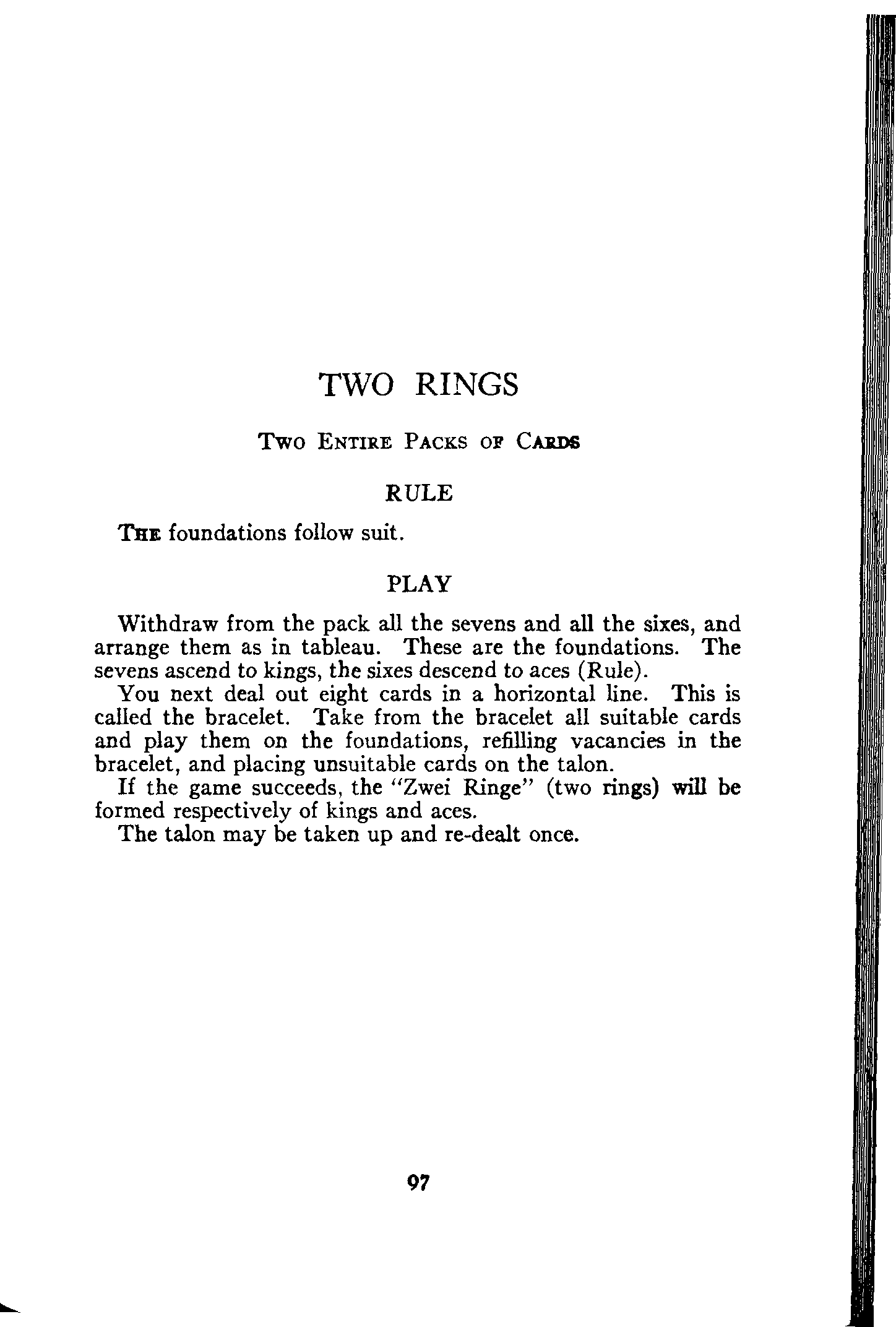 TWO RINGS

Two Entire Packs of Cards

RULE

The foundations follow suit.

PLAY

Withdraw from the pack all the sevens and all the sixes, and arrange them as in tableau. These are the foundations. The sevens ascend to kings, the sixes descend to aces (Rule).

You next deal out eight cards in a horizontal line. This is called the bracelet. Take from the bracelet all suitable cards and play them on the foundations, refilling vacancies in the bracelet, and placing unsuitable cards on the talon.

If the game succeeds, the "Zwei Ringe" (two rings) will be formed respectively of kings and aces.

The talon may be taken up and re-dealt once.

97